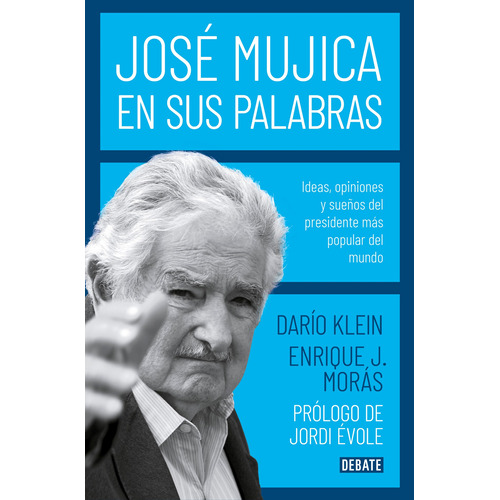 JOSÉ MUJICA EN SUS PALABRAS

Ideas, opiniones y sueños del presidente más popular del mundo

DARÍO KLEIN
ENRIQUE J. MORÁS

PRÓLOGO DE JORDI ÉVOLE

DEBATE